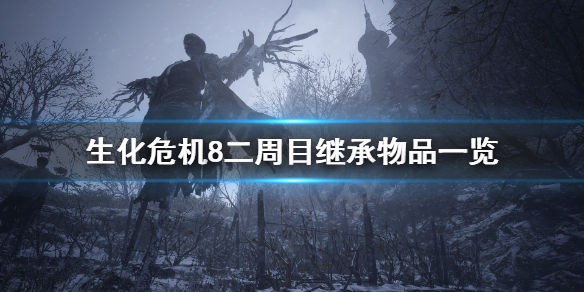 生化危机8二周目继承物品一览